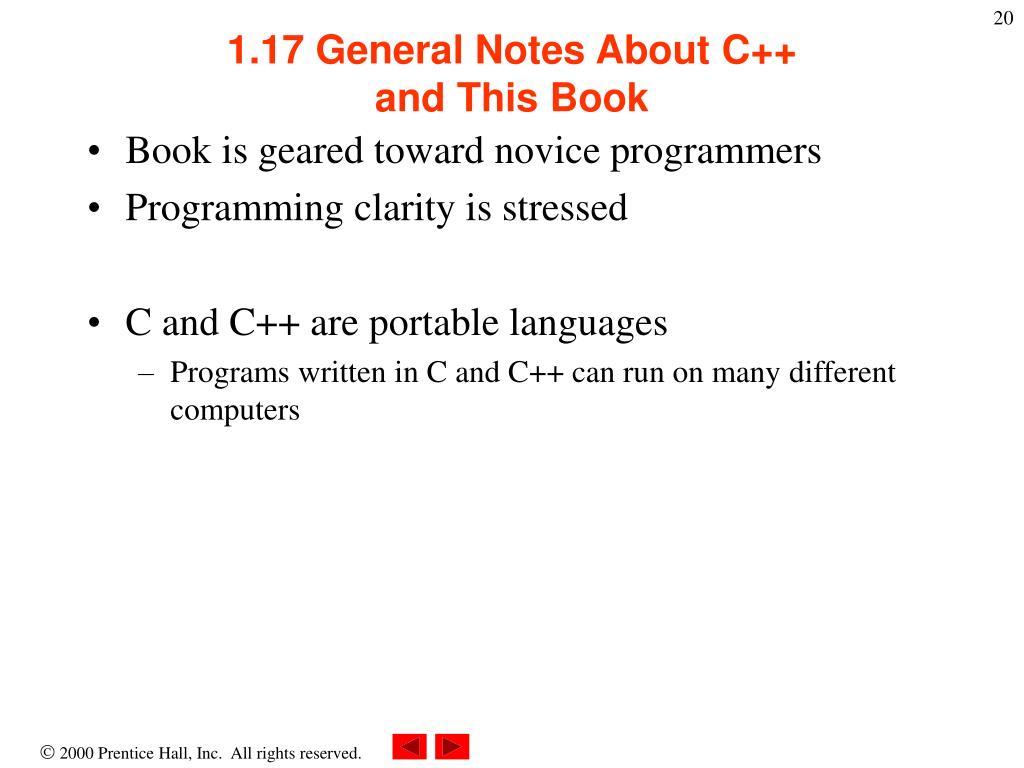 20

1.17 General Notes About C++ and This Book

• Book is geared toward novice programmers
• Programming clarity is stressed

• C and C++ are portable languages
– Programs written in C and C++ can run on many different computers

© 2000 Prentice Hall, Inc. All rights reserved.